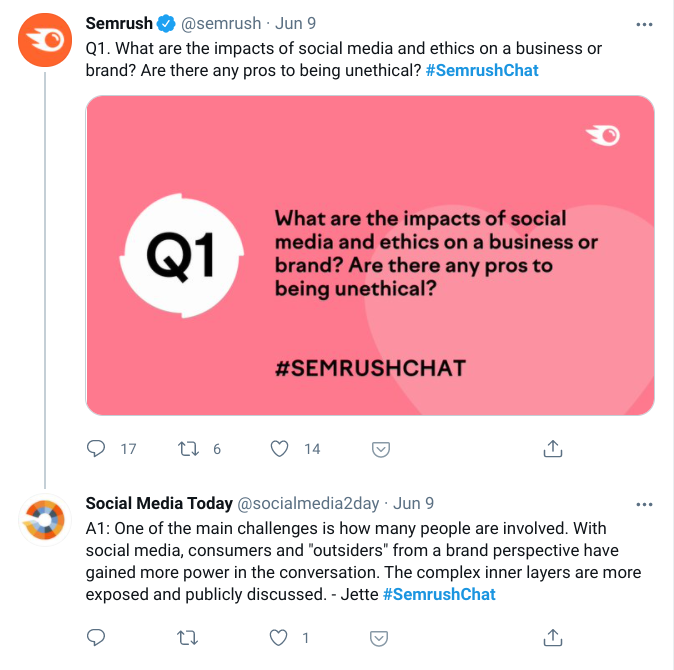 Semrush @semrush · Jun 9
Q1. What are the impacts of social media and ethics on a business or brand? Are there any pros to being unethical? #SemrushChat

Q1

What are the impacts of social media and ethics on a business or brand? Are there any pros to being unethical?

#SEMRUSHCHAT

17 6 14

Social Media Today @socialmedia2day · Jun 9
A1: One of the main challenges is how many people are involved. With social media, consumers and "outsiders" from a brand perspective have gained more power in the conversation. The complex inner layers are more exposed and publicly discussed. - Jette #SemrushChat

1